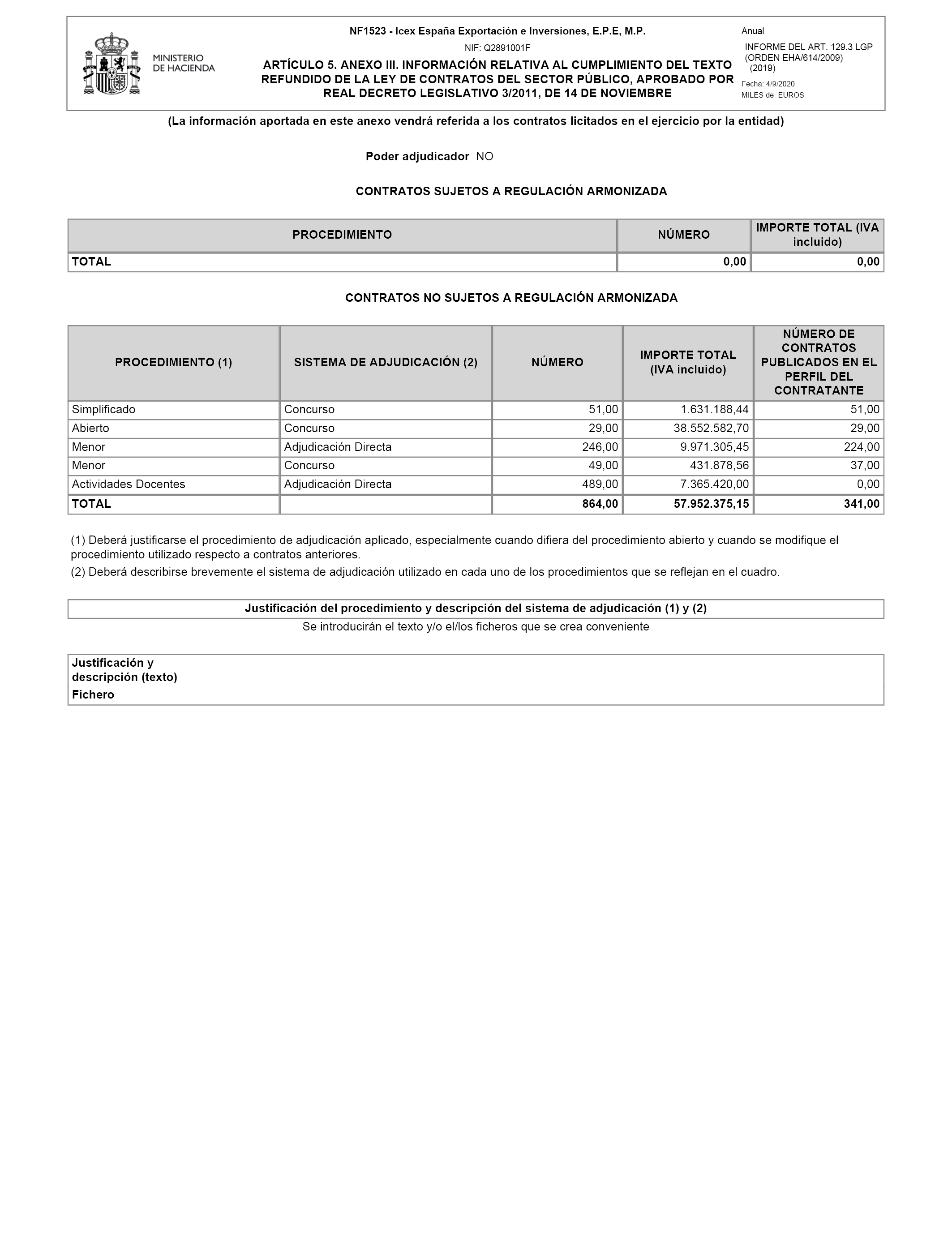 MINISTERIO DE HACIENDA

NF1523 - Icex España Exportación e Inversiones, E.P.E, M.P.

NIF: Q2891001F

ARTÍCULO 5. ANEXO III. INFORMACIÓN RELATIVA AL CUMPLIMIENTO DEL TEXTO REFUNDIDO DE LA LEY DE CONTRATOS DEL SECTOR PÚBLICO, APROBADO POR REAL DECRETO LEGISLATIVO 3/2011, DE 14 DE NOVIEMBRE

Anual

INFORME DEL ART. 129.3 LGP (ORDEN EHA/614/2009) (2019)

Fecha: 4/9/2020

MILES de EUROS

(La información aportada en este anexo vendrá referida a los contratos licitados en el ejercicio por la entidad)

Poder adjudicador NO

CONTRATOS SUJETOS A REGULACIÓN ARMONIZADA

| PROCEDIMIENTO | NÚMERO | IMPORTE TOTAL (IVA incluido) |
|---|---|---|
| TOTAL | 0,00 | 0,00 |

CONTRATOS NO SUJETOS A REGULACIÓN ARMONIZADA

| PROCEDIMIENTO (1) | SISTEMA DE ADJUDICACIÓN (2) | NÚMERO | IMPORTE TOTAL (IVA incluido) | NÚMERO DE CONTRATOS PUBLICADOS EN EL PERFIL DEL CONTRATANTE |
|---|---|---|---|---|
| Simplificado | Concurso | 51,00 | 1.631.188,44 | 51,00 |
| Abierto | Concurso | 29,00 | 38.552.582,70 | 29,00 |
| Menor | Adjudicación Directa | 246,00 | 9.971.305,45 | 224,00 |
| Menor | Concurso | 49,00 | 431.878,56 | 37,00 |
| Actividades Docentes | Adjudicación Directa | 489,00 | 7.365.420,00 | 0,00 |
| TOTAL | | 864,00 | 57.952.375,15 | 341,00 |

(1) Deberá justificarse el procedimiento de adjudicación aplicado, especialmente cuando difiera del procedimiento abierto y cuando se modifique el procedimiento utilizado respecto a contratos anteriores.

(2) Deberá describirse brevemente el sistema de adjudicación utilizado en cada uno de los procedimientos que se reflejan en el cuadro.

Justificación del procedimiento y descripción del sistema de adjudicación (1) y (2)

Se introducirán el texto y/o el/los ficheros que se crea conveniente

Justificación y descripción (texto)

Fichero